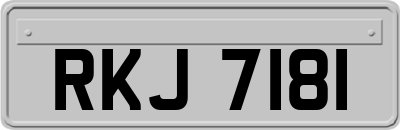 RKJ 7181